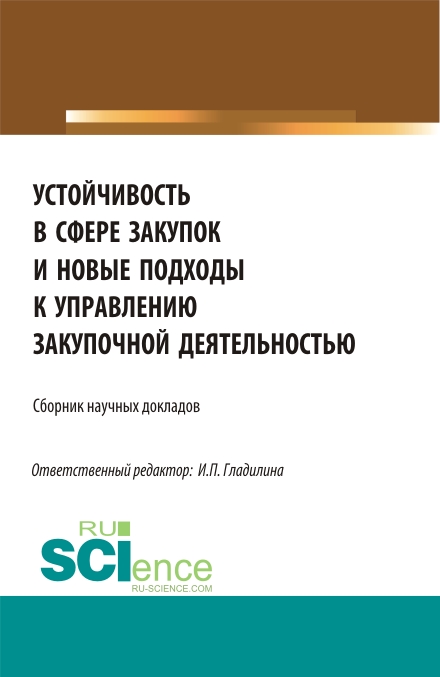 УСТОЙЧИВОСТЬ В СФЕРЕ ЗАКУПОК И НОВЫЕ ПОДХОДЫ К УПРАВЛЕНИЮ ЗАКУПОЧНОЙ ДЕЯТЕЛЬНОСТЬЮ

Сборник научных докладов

Ответственный редактор: И.П. Гладилина

RU SCIence
RU-SCIENCE.COM